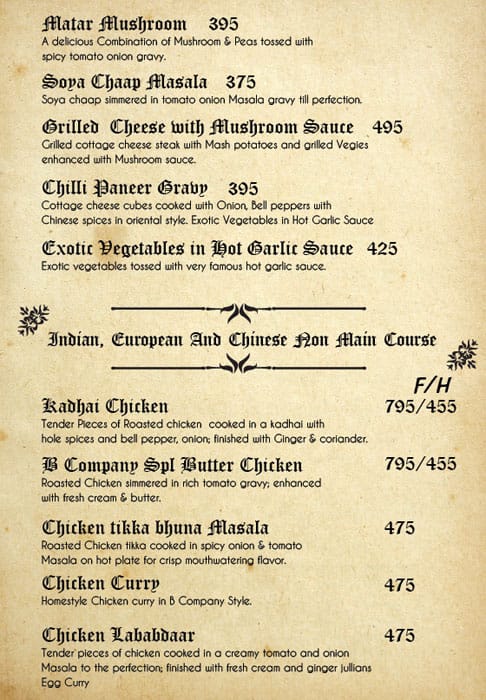 Matar Mushroom 395
A delicious Combination of Mushroom & Peas tossed with spicy tomato onion gravy.

Soya Chaap Masala 375
Soya chaap simmered in tomato onion Masala gravy till perfection.

Grilled Cheese with Mushroom Sauce 495
Grilled cottage cheese steak with Mash potatoes and grilled Vegies enhanced with Mushroom sauce.

Chilli Paneer Gravy 395
Cottage cheese cubes cooked with Onion, Bell peppers with Chinese spices in oriental style. Exotic Vegetables in Hot Garlic Sauce

Exotic Vegetables in Hot Garlic Sauce 425
Exotic vegetables tossed with very famous hot garlic sauce.

Indian, European And Chinese Non Main Course

F/H

Kadhai Chicken 795/455
Tender Pieces of Roasted chicken cooked in a kadhai with hole spices and bell pepper, onion; finished with Ginger & coriander.

B Company Spl Butter Chicken 795/455
Roasted Chicken simmered in rich tomato gravy; enhanced with fresh cream & butter.

Chicken tikka bhuna Masala 475
Roasted Chicken tikka cooked in spicy onion & tomato Masala on hot plate for crisp mouthwatering flavor.

Chicken Curry 475
Homestyle Chicken curry in B Company Style.

Chicken Lababdaar 475
Tender pieces of chicken cooked in a creamy tomato and onion Masala to the perfection; finished with fresh cream and ginger jullians
Egg Curry